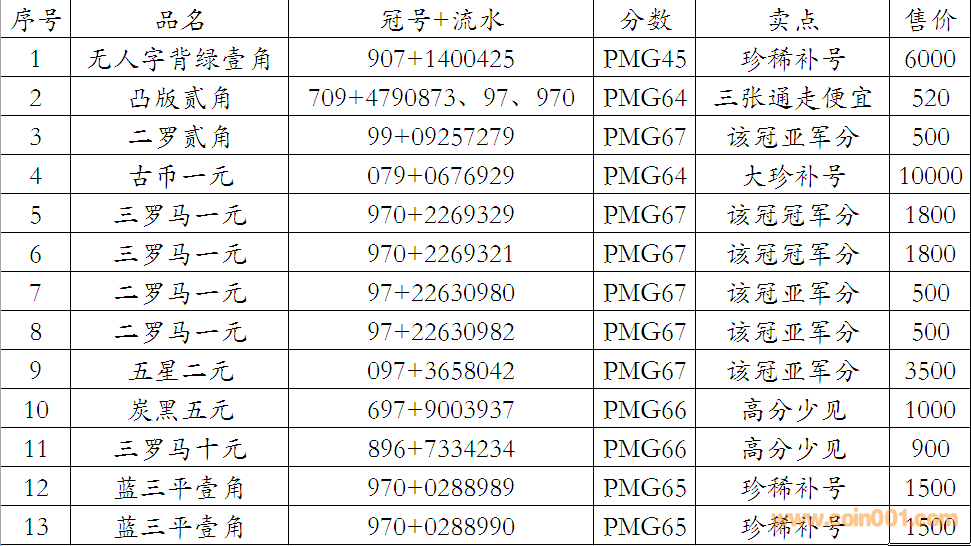 | 序号 | 品名 | 冠号+流水 | 分数 | 卖点 | 售价 |
|---|---|---|---|---|---|
| 1 | 无人字背绿壹角 | 907+1400425 | PMG45 | 珍稀补号 | 6000 |
| 2 | 凸版贰角 | 709+4790873、97、970 | PMG64 | 三张通走便宜 | 520 |
| 3 | 二罗贰角 | 99+09257279 | PMG67 | 该冠亚军分 | 500 |
| 4 | 古币一元 | 079+0676929 | PMG64 | 大珍补号 | 10000 |
| 5 | 三罗马一元 | 970+2269329 | PMG67 | 该冠冠军分 | 1800 |
| 6 | 三罗马一元 | 970+2269321 | PMG67 | 该冠冠军分 | 1800 |
| 7 | 二罗马一元 | 97+22630980 | PMG67 | 该冠亚军分 | 500 |
| 8 | 二罗马一元 | 97+22630982 | PMG67 | 该冠亚军分 | 500 |
| 9 | 五星二元 | 097+3658042 | PMG67 | 该冠亚军分 | 3500 |
| 10 | 炭黑五元 | 697+9003937 | PMG66 | 高分少见 | 1000 |
| 11 | 三罗马十元 | 896+7334234 | PMG66 | 高分少见 | 900 |
| 12 | 蓝三平壹角 | 970+0288989 | PMG65 | 珍稀补号 | 1500 |
| 13 | 蓝三平壹角 | 970+0288990 | PMG65 | 珍稀补号 | 1500 |

www.coin001.com